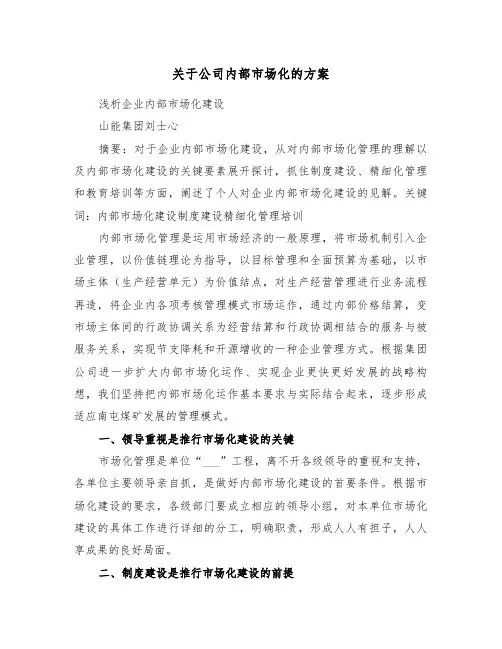 关于公司内部市场化的方案

浅析企业内部市场化建设

山能集团刘士心

摘要：对于企业内部市场化建设，从对内部市场化管理的理解以及内部市场化建设的关键要素展开探讨，抓住制度建设、精细化管理和教育培训等方面，阐述了个人对企业内部市场化建设的见解。关键词：内部市场化建设制度建设精细化管理培训

内部市场化管理是运用市场经济的一般原理，将市场机制引入企业管理，以价值链理论为指导，以目标管理和全面预算为基础，以市场主体（生产经营单元）为价值结点，对生产经营管理进行业务流程再造，将企业内各项考核管理模式市场运作，通过内部价格结算，变市场主体间的行政协调关系为经营结算和行政协调相结合的服务与被服务关系，实现节支降耗和开源增收的一种企业管理方式。根据集团公司进一步扩大内部市场化运作、实现企业更快更好发展的战略构想，我们坚持把内部市场化运作基本要求与实际结合起来，逐步形成适应南屯煤矿发展的管理模式。

一、领导重视是推行市场化建设的关键

市场化管理是单位“___”工程，离不开各级领导的重视和支持，各单位主要领导亲自抓，是做好内部市场化建设的首要条件。根据市场化建设的要求，各级部门要成立相应的领导小组，对本单位市场化建设的具体工作进行详细的分工，明确职责，形成人人有担子，人人享成果的良好局面。

二、制度建设是推行市场化建设的前提